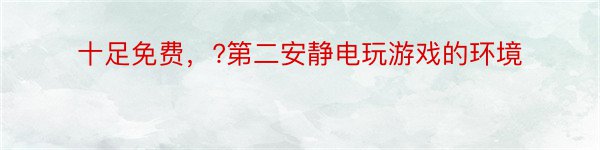 十足免费，?第二安静电玩游戏的环境